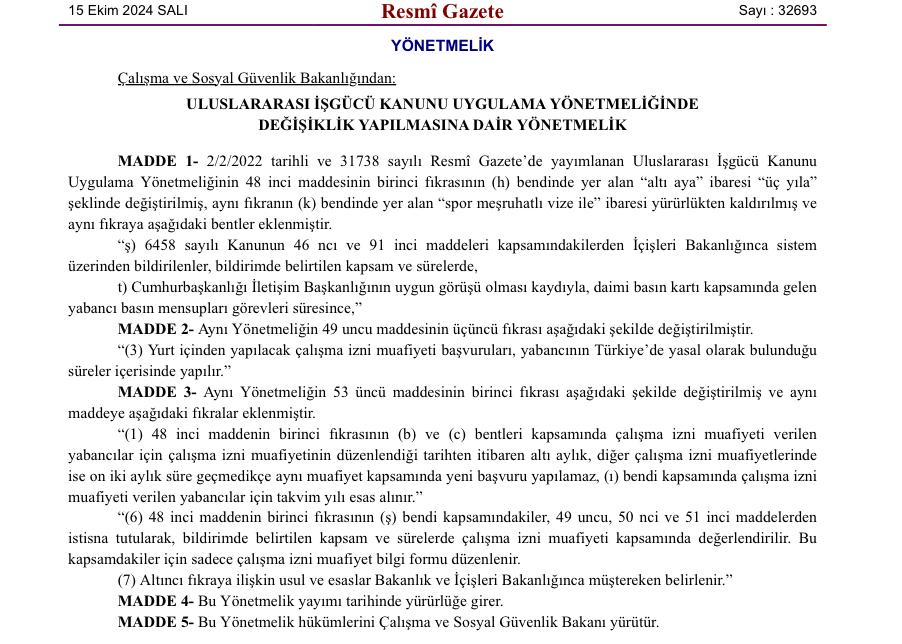 15 Ekim 2024 SALI

Resmî Gazete

Sayı : 32693

YÖNETMELİK

Çalışma ve Sosyal Güvenlik Bakanlığından:

ULUSLARARASI İŞGÜCÜ KANUNU UYGULAMA YÖNETMELİĞİNDE DEĞİŞİKLİK YAPILMASINA DAİR YÖNETMELİK

MADDE 1- 2/2/2022 tarihli ve 31738 sayılı Resmî Gazete'de yayımlanan Uluslararası İşgücü Kanunu Uygulama Yönetmeliğinin 48 inci maddesinin birinci fıkrasının (h) bendinde yer alan "altı aya" ibaresi "üç yıla" şeklinde değiştirilmiş, aynı fıkranın (k) bendinde yer alan "spor meşruhatlı vize ile" ibaresi yürürlükten kaldırılmış ve aynı fıkraya aşağıdaki bentler eklenmiştir.

"ş) 6458 sayılı Kanunun 46 ncı ve 91 inci maddeleri kapsamındakilerden İçişleri Bakanlığınca sistem üzerinden bildirilenler, bildirimde belirtilen kapsam ve sürelerde,

t) Cumhurbaşkanlığı İletişim Başkanlığının uygun görüşü olması kaydıyla, daimi basın kartı kapsamında gelen yabancı basın mensupları görevleri süresince,"

MADDE 2- Aynı Yönetmeliğin 49 uncu maddesinin üçüncü fıkrası aşağıdaki şekilde değiştirilmiştir.

"(3) Yurt içinden yapılacak çalışma izni muafiyeti başvuruları, yabancının Türkiye'de yasal olarak bulunduğu süreler içerisinde yapılır."

MADDE 3- Aynı Yönetmeliğin 53 üncü maddesinin birinci fıkrası aşağıdaki şekilde değiştirilmiş ve aynı maddeye aşağıdaki fıkralar eklenmiştir.

"(1) 48 inci maddenin birinci fıkrasının (b) ve (c) bentleri kapsamında çalışma izni muafiyeti verilen yabancılar için çalışma izni muafiyetinin düzenlendiği tarihten itibaren altı aylık, diğer çalışma izni muafiyetlerinde ise on iki aylık süre geçmedikçe aynı muafiyet kapsamında yeni başvuru yapılamaz, (ı) bendi kapsamında çalışma izni muafiyeti verilen yabancılar için takvim yılı esas alınır."

"(6) 48 inci maddenin birinci fıkrasının (ş) bendi kapsamındakiler, 49 uncu, 50 nci ve 51 inci maddelerden istisna tutularak, bildirimde belirtilen kapsam ve sürelerde çalışma izni muafiyeti kapsamında değerlendirilir. Bu kapsamdakiler için sadece çalışma izni muafiyet bilgi formu düzenlenir.

(7) Altıncı fıkraya ilişkin usul ve esaslar Bakanlık ve İçişleri Bakanlığınca müştereken belirlenir."

MADDE 4- Bu Yönetmelik yayımı tarihinde yürürlüğe girer.

MADDE 5- Bu Yönetmelik hükümlerini Çalışma ve Sosyal Güvenlik Bakanı yürütür.